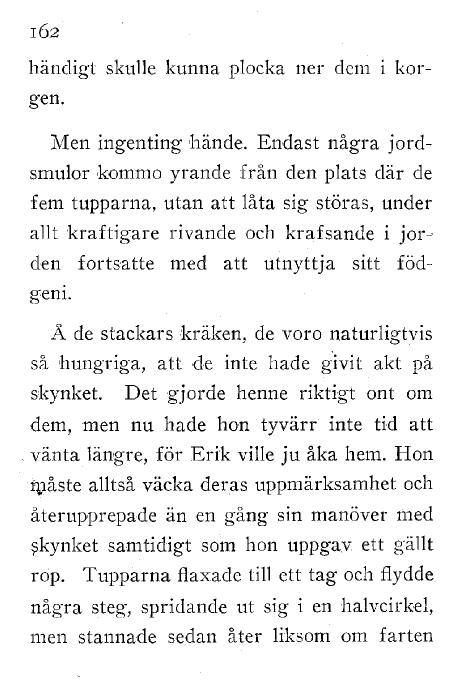 162

händigt skulle kunna plocka ner dem i korgen.

Men ingenting hände. Endast några jordsmulor kommo yrande från den plats där de fem tupparna, utan att låta sig störas, under allt kraftigare rivande och krafsande i jorden fortsatte med att utnyttja sitt födgeni.

Å de stackars kräken, de voro naturligtvis så hungriga, att de inte hade givit akt på skynket. Det gjorde henne riktigt ont om dem, men nu hade hon tyvärr inte tid att vänta längre, för Erik ville ju åka hem. Hon måste alltså väcka deras uppmärksamhet och återupprepade än en gång sin manöver med skynket samtidigt som hon uppgav ett gällt rop. Tupparna flaxade till ett tag och flydde några steg, spridande ut sig i en halvcirkel, men stannade sedan åter liksom om farten